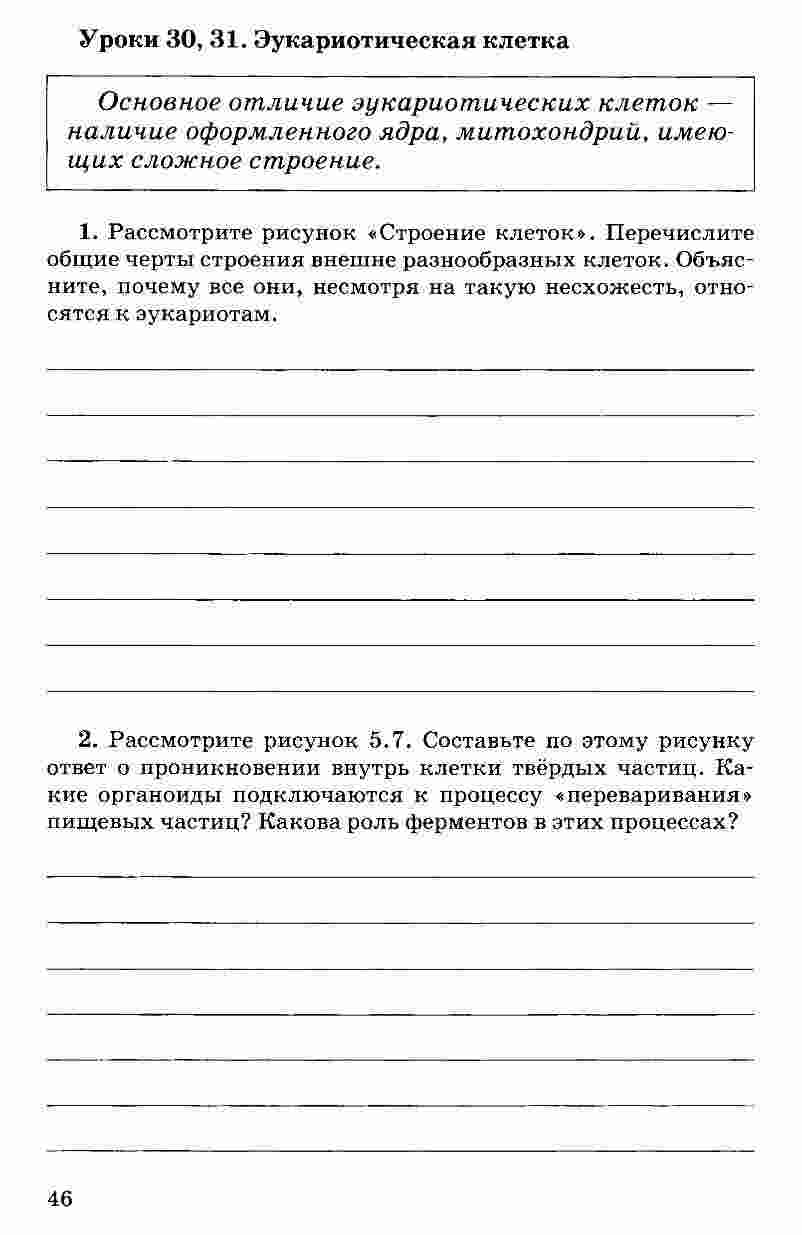 Уроки 30, 31. Эукариотическая клетка

Основное отличие эукариотических клеток — наличие оформленного ядра, митохондрий, имеющих сложное строение.

1. Рассмотрите рисунок «Строение клеток». Перечислите общие черты строения внешне разнообразных клеток. Объясните, почему все они, несмотря на такую несхожесть, относятся к эукариотам.

2. Рассмотрите рисунок 5.7. Составьте по этому рисунку ответ о проникновении внутрь клетки твёрдых частиц. Какие органоиды подключаются к процессу «переваривания» пищевых частиц? Какова роль ферментов в этих процессах?

46